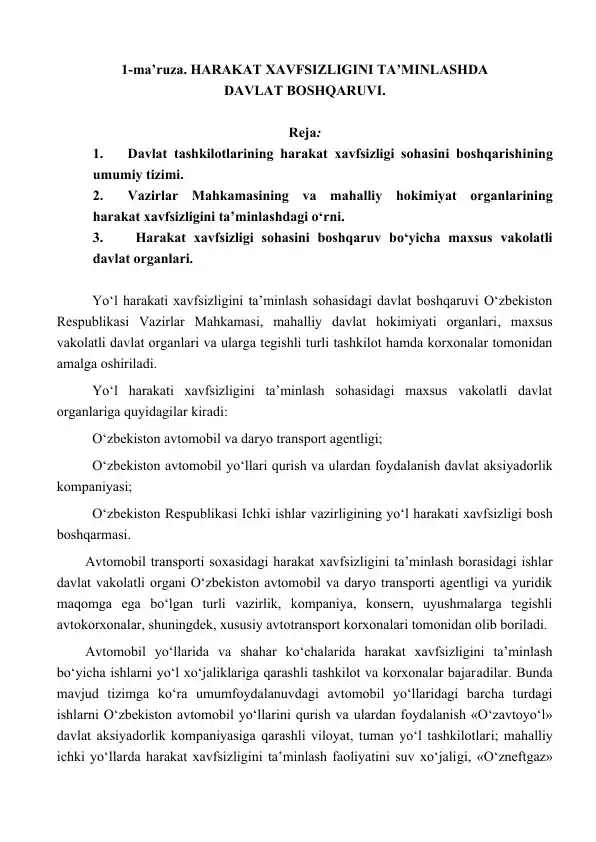 1-ma'ruza. HARAKAT XAVFSIZLIGINI TA'MINLASHDA
DAVLAT BOSHQARUVI.

Reja:

1. Davlat tashkilotlarining harakat xavfsizligi sohasini boshqarishining umumiy tizimi.

2. Vazirlar Mahkamasining va mahalliy hokimiyat organlarining harakat xavfsizligini ta'minlashdagi o'rni.

3. Harakat xavfsizligi sohasini boshqaruv bo'yicha maxsus vakolatli davlat organlari.

Yo'l harakati xavfsizligini ta'minlash sohasidagi davlat boshqaruvi O'zbekiston Respublikasi Vazirlar Mahkamasi, mahalliy davlat hokimiyati organlari, maxsus vakolatli davlat organlari va ularga tegishli turli tashkilot hamda korxonalar tomonidan amalga oshiriladi.

Yo'l harakati xavfsizligini ta'minlash sohasidagi maxsus vakolatli davlat organlariga quyidagilar kiradi:

O'zbekiston avtomobil va daryo transport agentligi;

O'zbekiston avtomobil yo'llari qurish va ulardan foydalanish davlat aksiyadorlik kompaniyasi;

O'zbekiston Respublikasi Ichki ishlar vazirligining yo'l harakati xavfsizligi bosh boshqarmasi.

Avtomobil transporti soxasidagi harakat xavfsizligini ta'minlash borasidagi ishlar davlat vakolatli organi O'zbekiston avtomobil va daryo transporti agentligi va yuridik maqomga ega bo'lgan turli vazirlik, kompaniya, konsern, uyushmalarga tegishli avtokorxonalar, shuningdek, xususiy avtotransport korxonalari tomonidan olib boriladi.

Avtomobil yo'llarida va shahar ko'chalarida harakat xavfsizligini ta'minlash bo'yicha ishlarni yo'l xo'jaliklariga qarashli tashkilot va korxonalar bajaradilar. Bunda mavjud tizimga ko'ra umumfoydalanuvdagi avtomobil yo'llaridagi barcha turdagi ishlarni O'zbekiston avtomobil yo'llarini qurish va ulardan foydalanish «O'zavtoyo'l» davlat aksiyadorlik kompaniyasiga qarashli viloyat, tuman yo'l tashkilotlari; mahalliy ichki yo'llarda harakat xavfsizligini ta'minlash faoliyatini suv xo'jaligi, «O'zneftgaz»